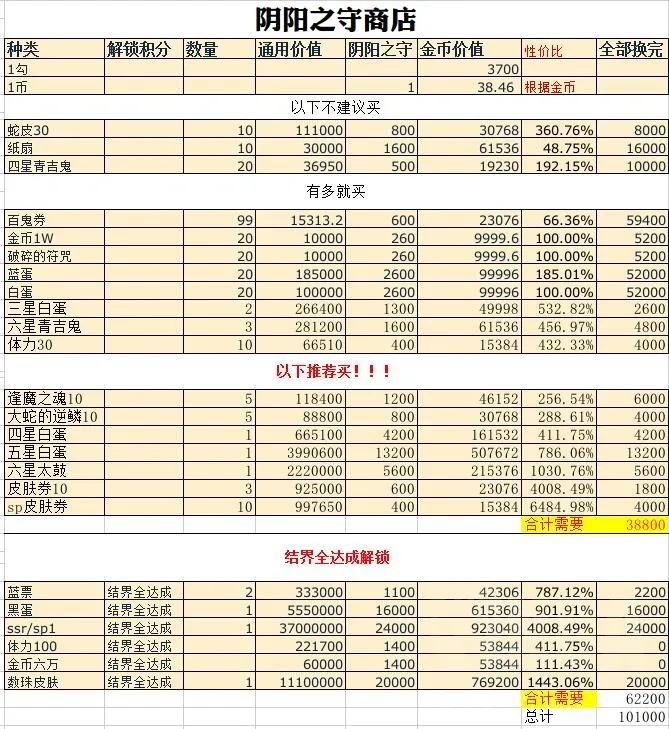 阴阳之守商店

| 种类 | 解锁积分 | 数量 | 通用价值 | 阴阳之守 | 金币价值 | 性价比 | 全部换完 |
|---|---|---|---|---|---|---|---|
| 1勾 | | | | | 3700 | | |
| 1币 | | | | 1 | 38.46 | 根据金币 | |
| 以下不建议买 | | | | | | | |
| 蛇皮30 | | 10 | 111000 | 800 | 30768 | 360.76% | 8000 |
| 纸扇 | | 10 | 30000 | 1600 | 61536 | 48.75% | 16000 |
| 四星青吉鬼 | | 20 | 36950 | 500 | 19230 | 192.15% | 10000 |
| 有多就买 | | | | | | | |
| 百鬼券 | | 99 | 15313.2 | 600 | 23076 | 66.36% | 59400 |
| 金币1W | | 20 | 10000 | 260 | 9999.6 | 100.00% | 5200 |
| 破碎的符咒 | | 20 | 10000 | 260 | 9999.6 | 100.00% | 5200 |
| 蓝蛋 | | 20 | 185000 | 2600 | 99996 | 185.01% | 52000 |
| 白蛋 | | 20 | 100000 | 2600 | 99996 | 100.00% | 52000 |
| 三星白蛋 | | 2 | 266400 | 1300 | 49998 | 532.82% | 2600 |
| 六星青吉鬼 | | 3 | 281200 | 1600 | 61536 | 456.97% | 4800 |
| 体力30 | | 10 | 66510 | 400 | 15384 | 432.33% | 4000 |
| 以下推荐买！！！ | | | | | | | |
| 逢魔之魂10 | | 5 | 118400 | 1200 | 46152 | 256.54% | 6000 |
| 大蛇的逆鳞10 | | 5 | 88800 | 800 | 30768 | 288.61% | 4000 |
| 四星白蛋 | | 1 | 665100 | 4200 | 161532 | 411.75% | 4200 |
| 五星白蛋 | | 1 | 3990600 | 13200 | 507672 | 786.06% | 13200 |
| 六星太鼓 | | 1 | 2220000 | 5600 | 215376 | 1030.76% | 5600 |
| 皮肤券10 | | 3 | 925000 | 600 | 23076 | 4008.49% | 1800 |
| sp皮肤券 | | 10 | 997650 | 400 | 15384 | 6484.98% | 4000 |
| | | | | | | 合计需要 | 38800 |
| 结界全达成解锁 | | | | | | | |
| 蓝票 | 结界全达成 | 2 | 333000 | 1100 | 42306 | 787.12% | 2200 |
| 黑蛋 | 结界全达成 | 1 | 5550000 | 16000 | 615360 | 901.91% | 16000 |
| ssr/sp1 | 结界全达成 | 1 | 37000000 | 24000 | 923040 | 4008.49% | 24000 |
| 体力100 | 结界全达成 | | 221700 | 1400 | 53844 | 411.75% | 0 |
| 金币六万 | 结界全达成 | | 60000 | 1400 | 53844 | 111.43% | 0 |
| 数珠皮肤 | 结界全达成 | 1 | 11100000 | 20000 | 769200 | 1443.06% | 20000 |
| | | | | | | 合计需要 | 62200 |
| | | | | | | 总计 | 101000 |